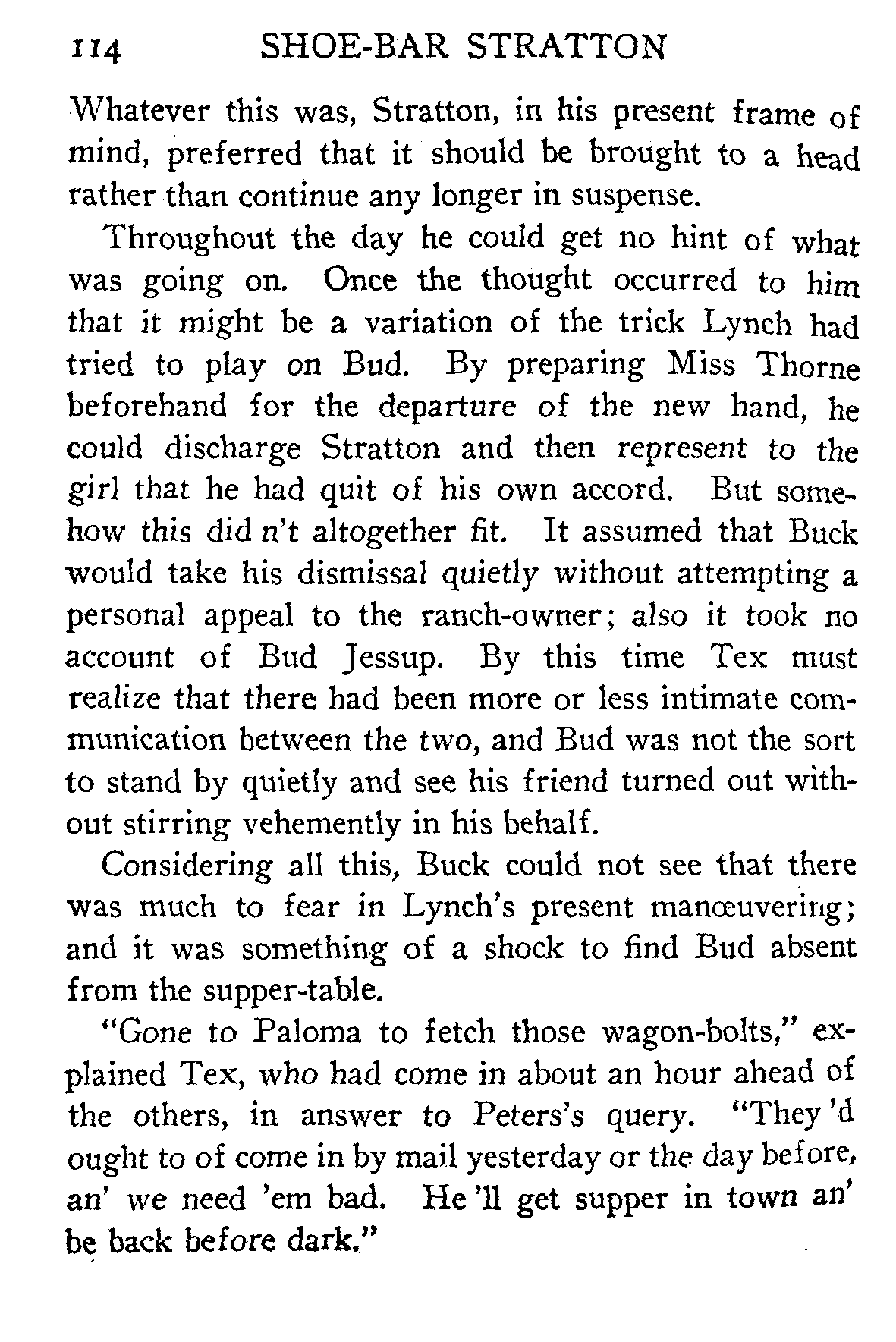 114 SHOE-BAR STRATTON

Whatever this was, Stratton, in his present frame of mind, preferred that it should be brought to a head rather than continue any longer in suspense.

Throughout the day he could get no hint of what was going on. Once the thought occurred to him that it might be a variation of the trick Lynch had tried to play on Bud. By preparing Miss Thorne beforehand for the departure of the new hand, he could discharge Stratton and then represent to the girl that he had quit of his own accord. But somehow this did n't altogether fit. It assumed that Buck would take his dismissal quietly without attempting a personal appeal to the ranch-owner; also it took no account of Bud Jessup. By this time Tex must realize that there had been more or less intimate communication between the two, and Bud was not the sort to stand by quietly and see his friend turned out without stirring vehemently in his behalf.

Considering all this, Buck could not see that there was much to fear in Lynch's present manœuvering; and it was something of a shock to find Bud absent from the supper-table.

"Gone to Paloma to fetch those wagon-bolts," explained Tex, who had come in about an hour ahead of the others, in answer to Peters's query. "They 'd ought to of come in by mail yesterday or the day before, an' we need 'em bad. He 'll get supper in town an' be back before dark."